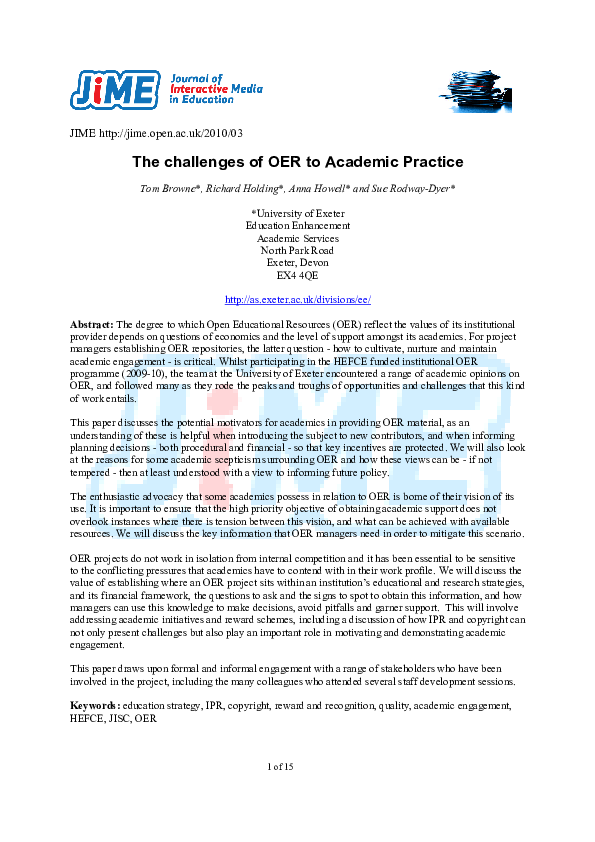 JiME Journal of Interactive Media in Education

JIME http://jime.open.ac.uk/2010/03

The challenges of OER to Academic Practice

Tom Browne*, Richard Holding*, Anna Howell* and Sue Rodway-Dyer*

*University of Exeter
Education Enhancement
Academic Services
North Park Road
Exeter, Devon
EX4 4QE

http://as.exeter.ac.uk/divisions/ee/

Abstract: The degree to which Open Educational Resources (OER) reflect the values of its institutional provider depends on questions of economics and the level of support amongst its academics. For project managers establishing OER repositories, the latter question - how to cultivate, nurture and maintain academic engagement - is critical. Whilst participating in the HEFCE funded institutional OER programme (2009-10), the team at the University of Exeter encountered a range of academic opinions on OER, and followed many as they rode the peaks and troughs of opportunities and challenges that this kind of work entails.

This paper discusses the potential motivators for academics in providing OER material, as an understanding of these is helpful when introducing the subject to new contributors, and when informing planning decisions - both procedural and financial - so that key incentives are protected. We will also look at the reasons for some academic scepticism surrounding OER and how these views can be - if not tempered - then at least understood with a view to informing future policy.

The enthusiastic advocacy that some academics possess in relation to OER is borne of their vision of its use. It is important to ensure that the high priority objective of obtaining academic support does not overlook instances where there is tension between this vision, and what can be achieved with available resources. We will discuss the key information that OER managers need in order to mitigate this scenario.

OER projects do not work in isolation from internal competition and it has been essential to be sensitive to the conflicting pressures that academics have to contend with in their work profile. We will discuss the value of establishing where an OER project sits within an institution's educational and research strategies, and its financial framework, the questions to ask and the signs to spot to obtain this information, and how managers can use this knowledge to make decisions, avoid pitfalls and garner support. This will involve addressing academic initiatives and reward schemes, including a discussion of how IPR and copyright can not only present challenges but also play an important role in motivating and demonstrating academic engagement.

This paper draws upon formal and informal engagement with a range of stakeholders who have been involved in the project, including the many colleagues who attended several staff development sessions.

Keywords: education strategy, IPR, copyright, reward and recognition, quality, academic engagement, HEFCE, JISC, OER

1 of 15